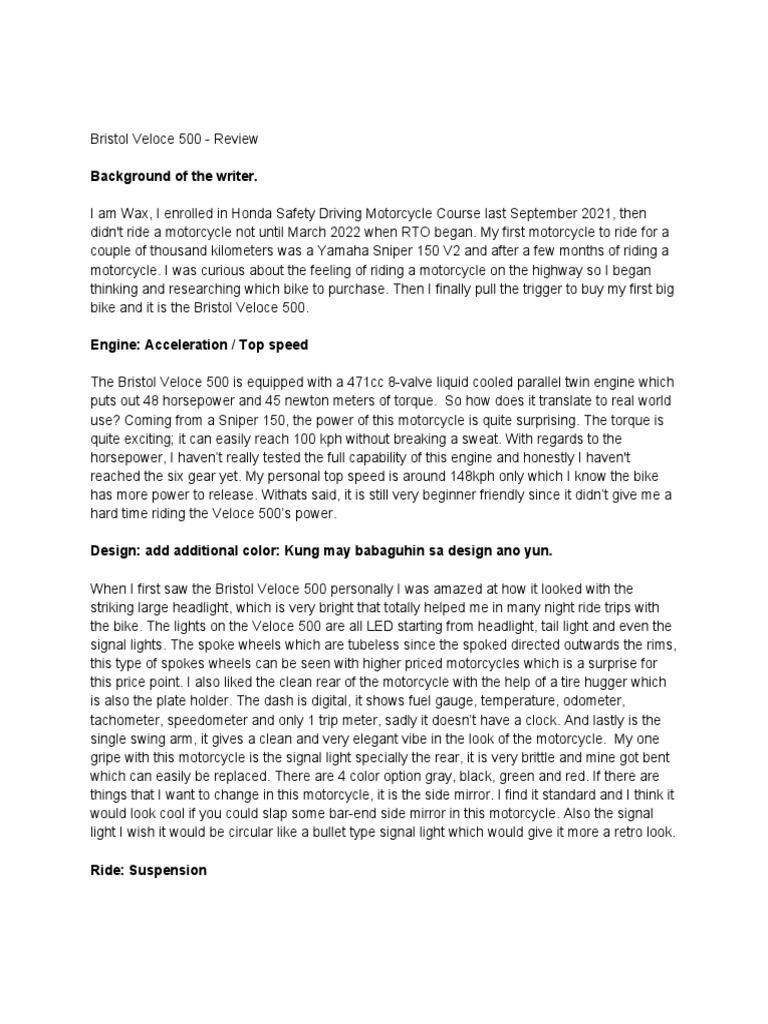 Bristol Veloce 500 - Review

Background of the writer.

I am Wax, I enrolled in Honda Safety Driving Motorcycle Course last September 2021, then didn't ride a motorcycle not until March 2022 when RTO began. My first motorcycle to ride for a couple of thousand kilometers was a Yamaha Sniper 150 V2 and after a few months of riding a motorcycle. I was curious about the feeling of riding a motorcycle on the highway so I began thinking and researching which bike to purchase. Then I finally pull the trigger to buy my first big bike and it is the Bristol Veloce 500.

Engine: Acceleration / Top speed

The Bristol Veloce 500 is equipped with a 471cc 8-valve liquid cooled parallel twin engine which puts out 48 horsepower and 45 newton meters of torque. So how does it translate to real world use? Coming from a Sniper 150, the power of this motorcycle is quite surprising. The torque is quite exciting; it can easily reach 100 kph without breaking a sweat. With regards to the horsepower, I haven't really tested the full capability of this engine and honestly I haven't reached the six gear yet. My personal top speed is around 148kph only which I know the bike has more power to release. Withats said, it is still very beginner friendly since it didn't give me a hard time riding the Veloce 500's power.

Design: add additional color: Kung may babaguhin sa design ano yun.

When I first saw the Bristol Veloce 500 personally I was amazed at how it looked with the striking large headlight, which is very bright that totally helped me in many night ride trips with the bike. The lights on the Veloce 500 are all LED starting from headlight, tail light and even the signal lights. The spoke wheels which are tubeless since the spoked directed outwards the rims, this type of spokes wheels can be seen with higher priced motorcycles which is a surprise for this price point. I also liked the clean rear of the motorcycle with the help of a tire hugger which is also the plate holder. The dash is digital, it shows fuel gauge, temperature, odometer, tachometer, speedometer and only 1 trip meter, sadly it doesn't have a clock. And lastly is the single swing arm, it gives a clean and very elegant vibe in the look of the motorcycle. My one gripe with this motorcycle is the signal light specially the rear, it is very brittle and mine got bent which can easily be replaced. There are 4 color option gray, black, green and red. If there are things that I want to change in this motorcycle, it is the side mirror. I find it standard and I think it would look cool if you could slap some bar-end side mirror in this motorcycle. Also the signal light I wish it would be circular like a bullet type signal light which would give it more a retro look.

Ride: Suspension